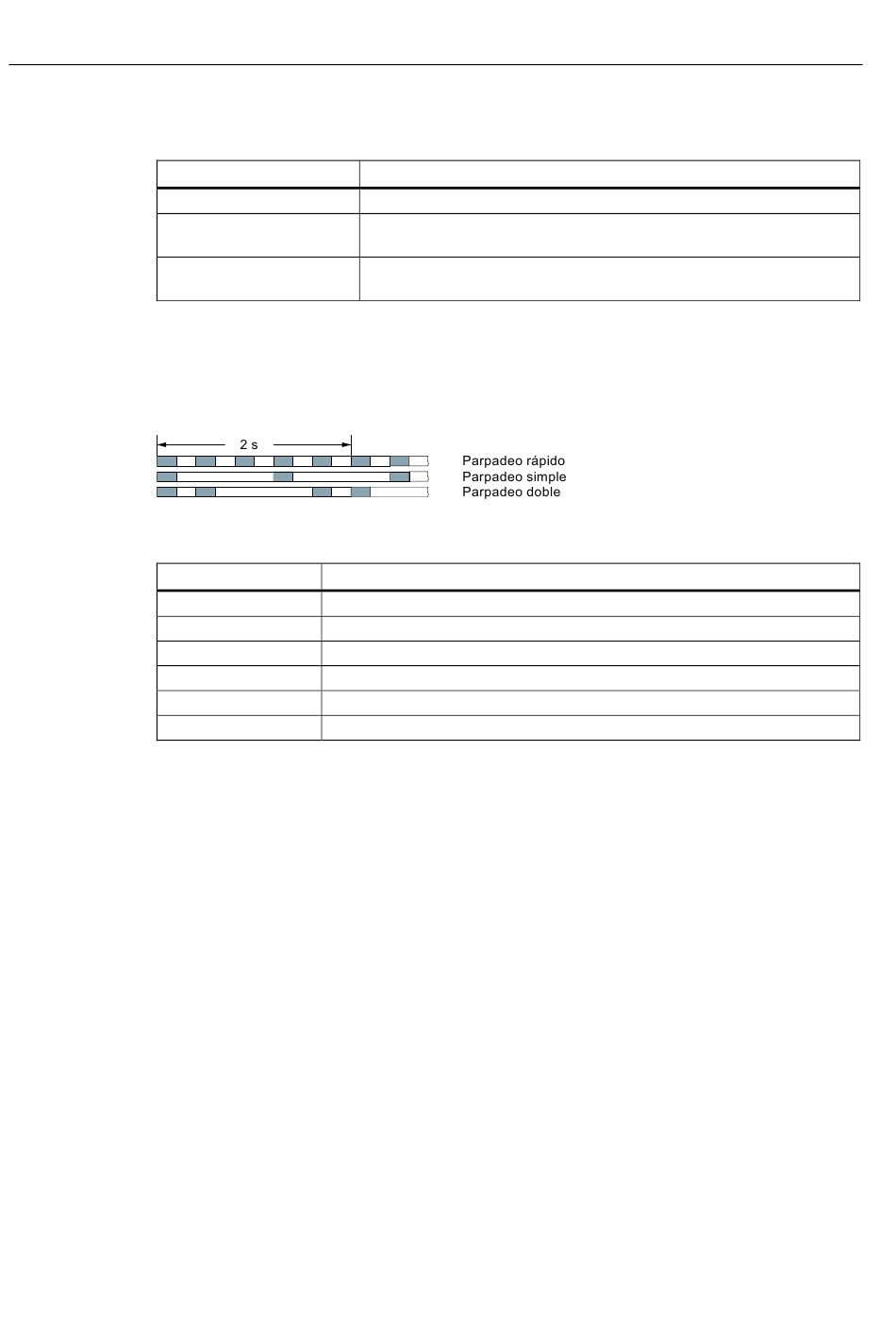 2 s

Parpadeo rápido
Parpadeo simple
Parpadeo doble